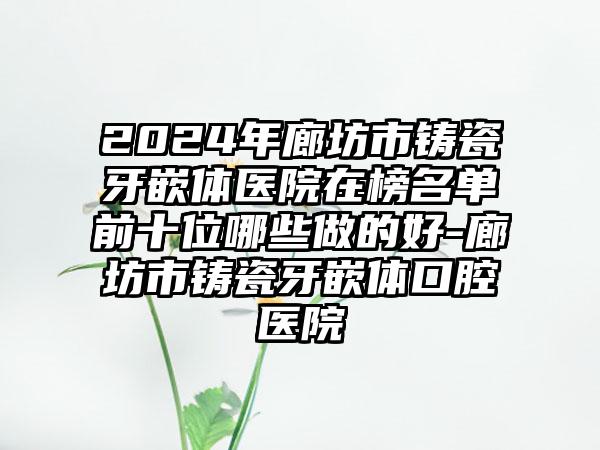 2024年廊坊市铸瓷牙嵌体医院在榜名单前十位哪些做的好-廊坊市铸瓷牙嵌体口腔医院